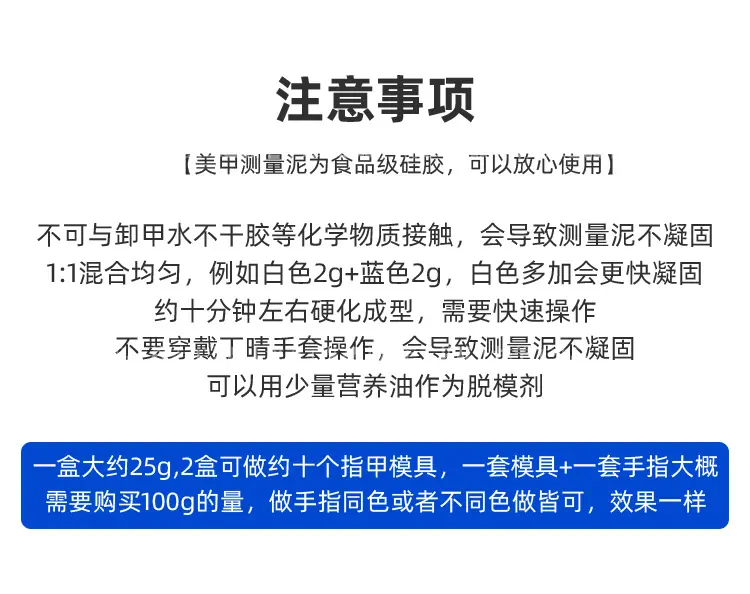 注意事项

【美甲测量泥为食品级硅胶，可以放心使用】

不可与卸甲水不干胶等化学物质接触，会导致测量泥不凝固
1:1混合均匀，例如白色2g+蓝色2g，白色多加会更快凝固
约十分钟左右硬化成型，需要快速操作
不要穿戴丁晴手套操作，会导致测量泥不凝固
可以用少量营养油作为脱模剂

一盒大约25g,2盒可做约十个指甲模具，一套模具+一套手指大概需要购买100g的量，做手指同色或者不同色做皆可，效果一样